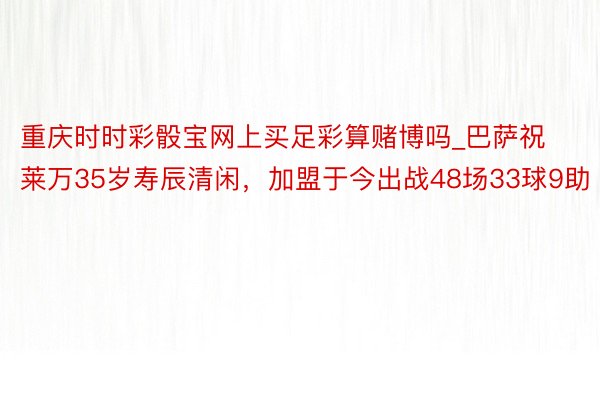 重庆时时彩骰宝网上买足彩算赌博吗_巴萨祝莱万35岁寿辰清闲，加盟于今出战48场33球9助